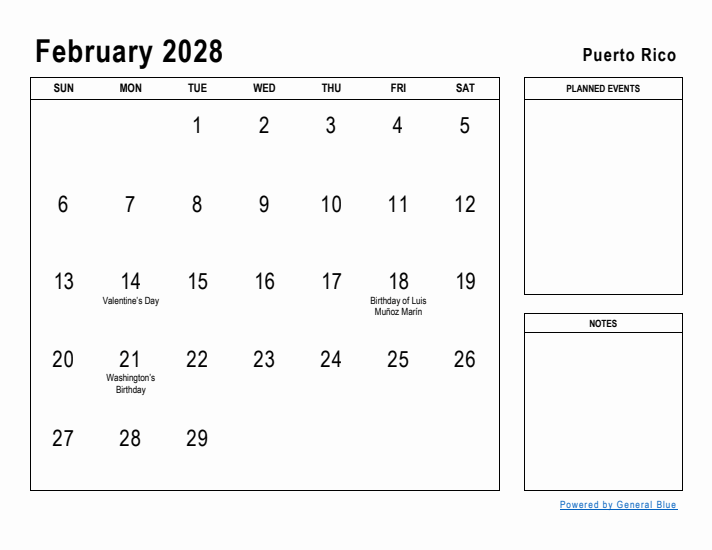 February 2028

Puerto Rico

| SUN | MON | TUE | WED | THU | FRI | SAT |
|---|---|---|---|---|---|---|
| | | 1 | 2 | 3 | 4 | 5 |
| 6 | 7 | 8 | 9 | 10 | 11 | 12 |
| 13 | 14 Valentine's Day | 15 | 16 | 17 | 18 Birthday of Luis Muñoz Marín | 19 |
| 20 | 21 Washington's Birthday | 22 | 23 | 24 | 25 | 26 |
| 27 | 28 | 29 | | | | |

PLANNED EVENTS

NOTES

Powered by General Blue